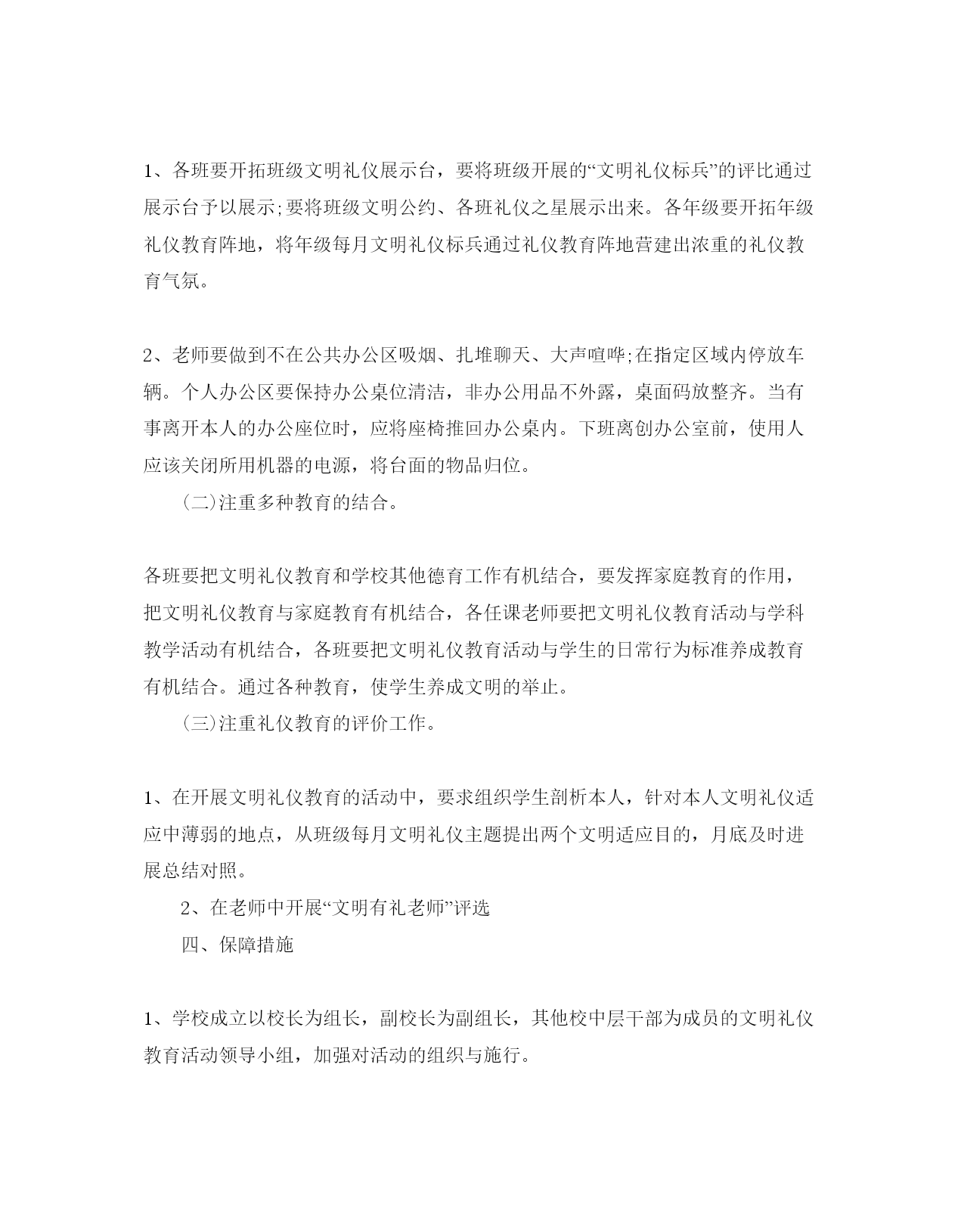 1、各班要开拓班级文明礼仪展示台，要将班级开展的“文明礼仪标兵”的评比通过展示台予以展示;要将班级文明公约、各班礼仪之星展示出来。各年级要开拓年级礼仪教育阵地，将年级每月文明礼仪标兵通过礼仪教育阵地营建出浓重的礼仪教育气氛。

2、老师要做到不在公共办公区吸烟、扎堆聊天、大声喧哗;在指定区域内停放车辆。个人办公区要保持办公桌位清洁，非办公用品不外露，桌面码放整齐。当有事离开本人的办公座位时，应将座椅推回办公桌内。下班离创办公室前，使用人应该关闭所用机器的电源，将台面的物品归位。

(二)注重多种教育的结合。

各班要把文明礼仪教育和学校其他德育工作有机结合，要发挥家庭教育的作用，把文明礼仪教育与家庭教育有机结合，各任课老师要把文明礼仪教育活动与学科教学活动有机结合，各班要把文明礼仪教育活动与学生的日常行为标准养成教育有机结合。通过各种教育，使学生养成文明的举止。

(三)注重礼仪教育的评价工作。

1、在开展文明礼仪教育的活动中，要求组织学生剖析本人，针对本人文明礼仪适应中薄弱的地点，从班级每月文明礼仪主题提出两个文明适应目的，月底及时进展总结对照。

2、在老师中开展“文明有礼老师”评选

四、保障措施

1、学校成立以校长为组长，副校长为副组长，其他校中层干部为成员的文明礼仪教育活动领导小组，加强对活动的组织与施行。